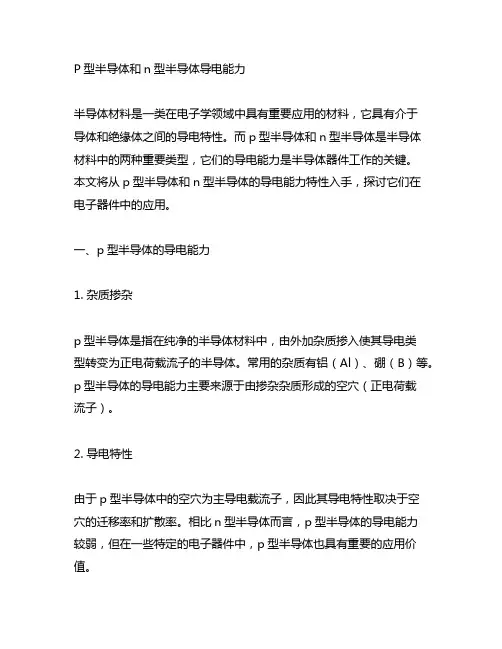 P 型半导体和 n 型半导体导电能力

半导体材料是一类在电子学领域中具有重要应用的材料，它具有介于导体和绝缘体之间的导电特性。而 p 型半导体和 n 型半导体是半导体材料中的两种重要类型，它们的导电能力是半导体器件工作的关键。本文将从 p 型半导体和 n 型半导体的导电能力特性入手，探讨它们在电子器件中的应用。

一、p 型半导体的导电能力

1. 杂质掺杂

p 型半导体是指在纯净的半导体材料中，由外加杂质掺入使其导电类型转变为正电荷载流子的半导体。常用的杂质有铝（Al）、硼（B）等。p 型半导体的导电能力主要来源于由掺杂杂质形成的空穴（正电荷载流子）。

2. 导电特性

由于 p 型半导体中的空穴为主导电载流子，因此其导电特性取决于空穴的迁移率和扩散率。相比 n 型半导体而言，p 型半导体的导电能力较弱，但在一些特定的电子器件中，p 型半导体也具有重要的应用价值。